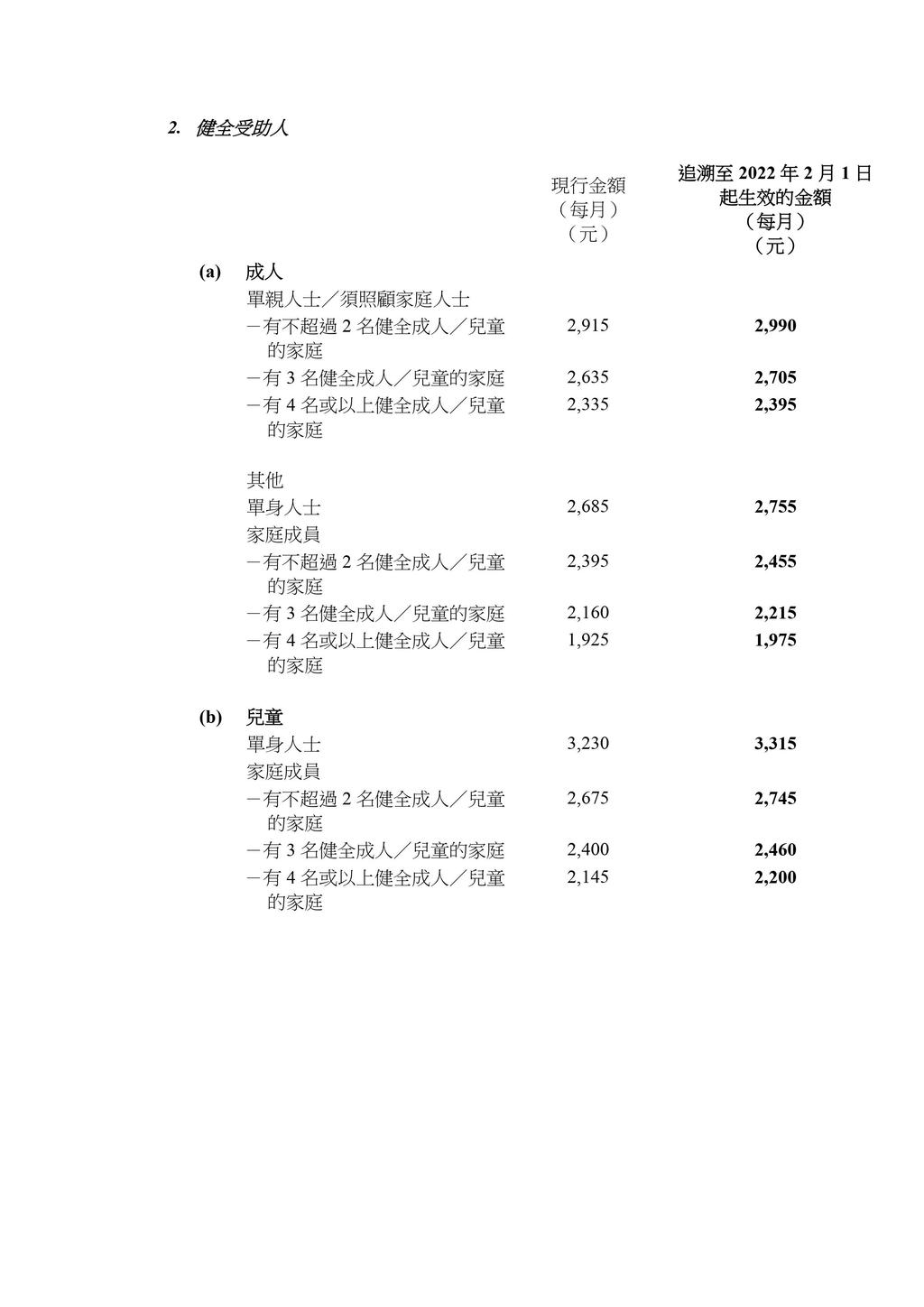 2. 健全受助人

| | | 現行金額（每月）（元） | 追溯至 2022 年 2 月 1 日起生效的金額（每月）（元） |
|---|---|---|---|
| (a) | 成人 | | |
| | 單親人士／須照顧家庭人士 | | |
| | －有不超過 2 名健全成人／兒童的家庭 | 2,915 | 2,990 |
| | －有 3 名健全成人／兒童的家庭 | 2,635 | 2,705 |
| | －有 4 名或以上健全成人／兒童的家庭 | 2,335 | 2,395 |
| | 其他 | | |
| | 單身人士 | 2,685 | 2,755 |
| | 家庭成員 | | |
| | －有不超過 2 名健全成人／兒童的家庭 | 2,395 | 2,455 |
| | －有 3 名健全成人／兒童的家庭 | 2,160 | 2,215 |
| | －有 4 名或以上健全成人／兒童的家庭 | 1,925 | 1,975 |
| (b) | 兒童 | | |
| | 單身人士 | 3,230 | 3,315 |
| | 家庭成員 | | |
| | －有不超過 2 名健全成人／兒童的家庭 | 2,675 | 2,745 |
| | －有 3 名健全成人／兒童的家庭 | 2,400 | 2,460 |
| | －有 4 名或以上健全成人／兒童的家庭 | 2,145 | 2,200 |